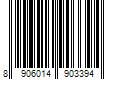 8 906014 903394